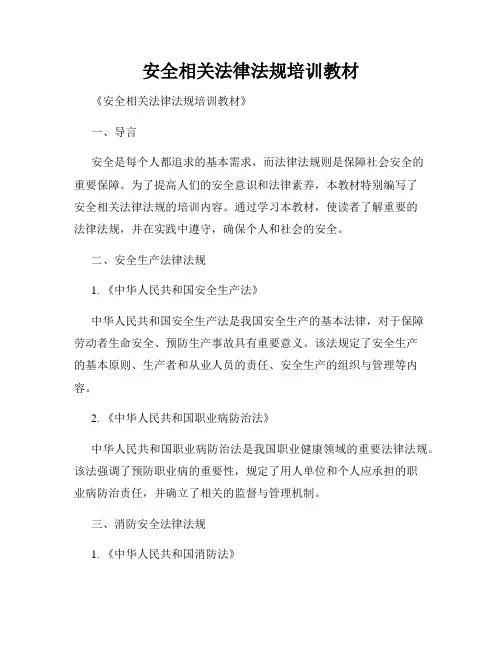 安全相关法律法规培训教材

《安全相关法律法规培训教材》

一、导言

安全是每个人都追求的基本需求，而法律法规则是保障社会安全的重要保障。为了提高人们的安全意识和法律素养，本教材特别编写了安全相关法律法规的培训内容。通过学习本教材，使读者了解重要的法律法规，并在实践中遵守，确保个人和社会的安全。

二、安全生产法律法规

1.《中华人民共和国安全生产法》

中华人民共和国安全生产法是我国安全生产的基本法律，对于保障劳动者生命安全、预防生产事故具有重要意义。该法规定了安全生产的基本原则、生产者和从业人员的责任、安全生产的组织与管理等内容。

2.《中华人民共和国职业病防治法》

中华人民共和国职业病防治法是我国职业健康领域的重要法律法规。该法强调了预防职业病的重要性，规定了用人单位和个人应承担的职业病防治责任，并确立了相关的监督与管理机制。

三、消防安全法律法规

1.《中华人民共和国消防法》